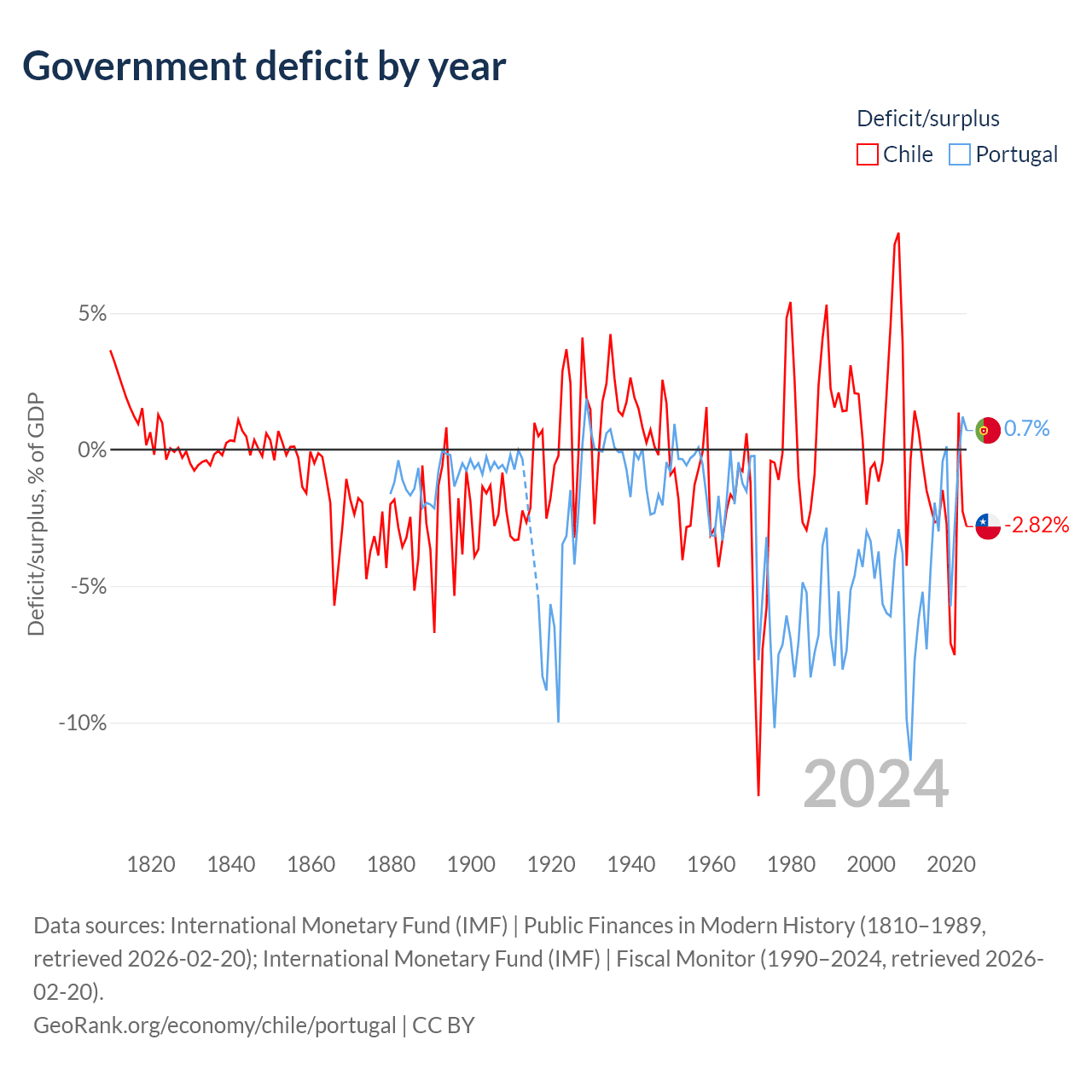 Government deficit by year

Deficit/surplus
Chile Portugal

Deficit/surplus, % of GDP

5%
0%
-5%
-10%

0.7%
-2.82%

2024

1820 1840 1860 1880 1900 1920 1940 1960 1980 2000 2020

Data sources: International Monetary Fund (IMF) | Public Finances in Modern History (1810–1989, retrieved 2026-02-20); International Monetary Fund (IMF) | Fiscal Monitor (1990–2024, retrieved 2026-02-20).
GeoRank.org/economy/chile/portugal | CC BY